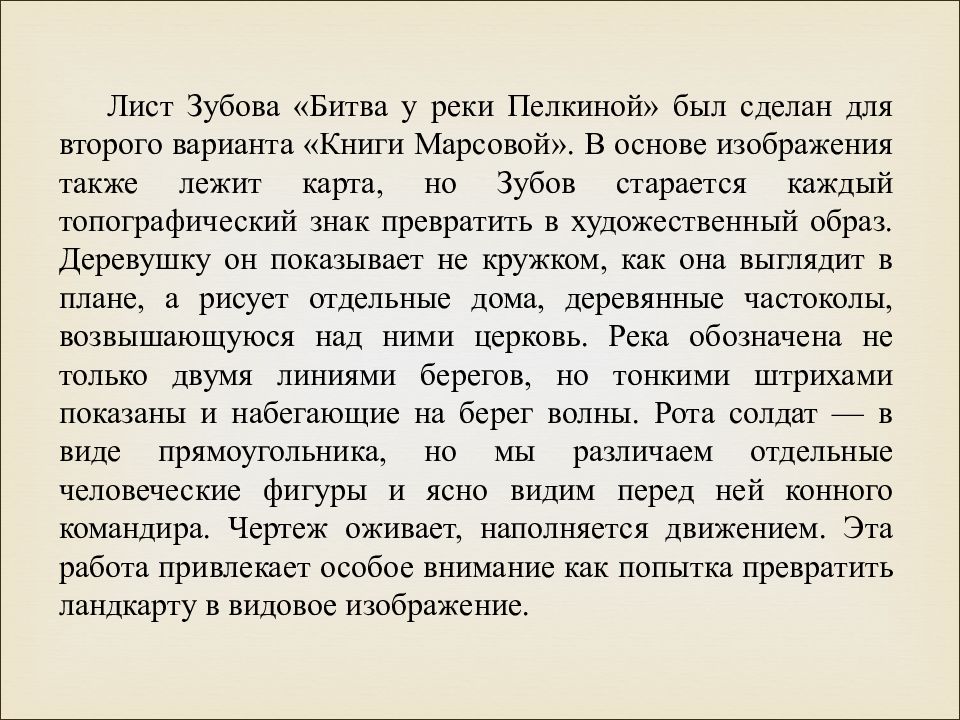 Лист Зубова «Битва у реки Пелкиной» был сделан для второго варианта «Книги Марсовой». В основе изображения также лежит карта, но Зубов старается каждый топографический знак превратить в художественный образ. Деревушку он показывает не кружком, как она выглядит в плане, а рисует отдельные дома, деревянные частоколы, возвышающуюся над ними церковь. Река обозначена не только двумя линиями берегов, но тонкими штрихами показаны и набегающие на берег волны. Рота солдат — в виде прямоугольника, но мы различаем отдельные человеческие фигуры и ясно видим перед ней конного командира. Чертеж оживает, наполняется движением. Эта работа привлекает особое внимание как попытка превратить ландкарту в видовое изображение.